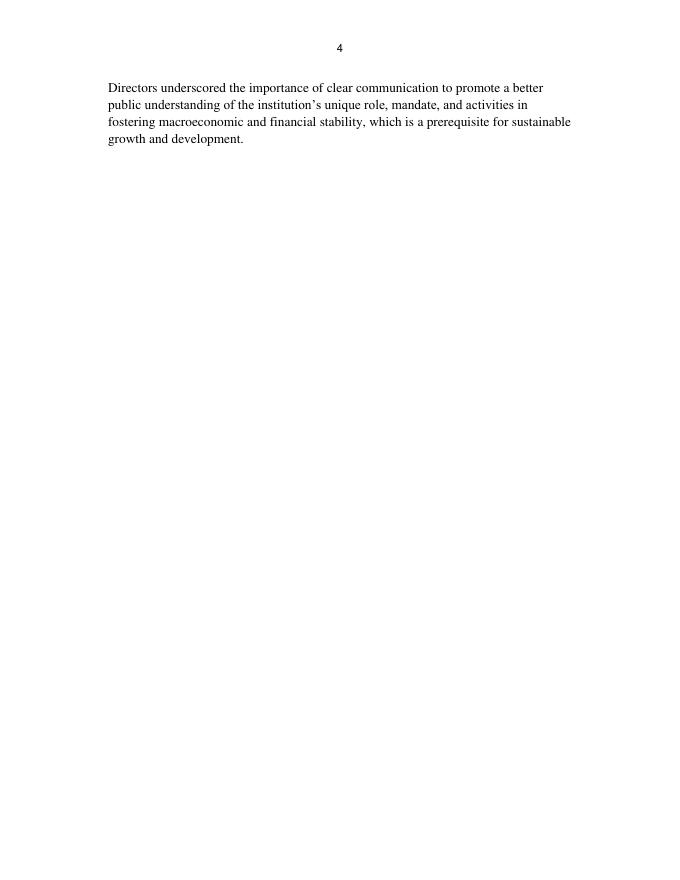 4

Directors underscored the importance of clear communication to promote a better public understanding of the institution's unique role, mandate, and activities in fostering macroeconomic and financial stability, which is a prerequisite for sustainable growth and development.